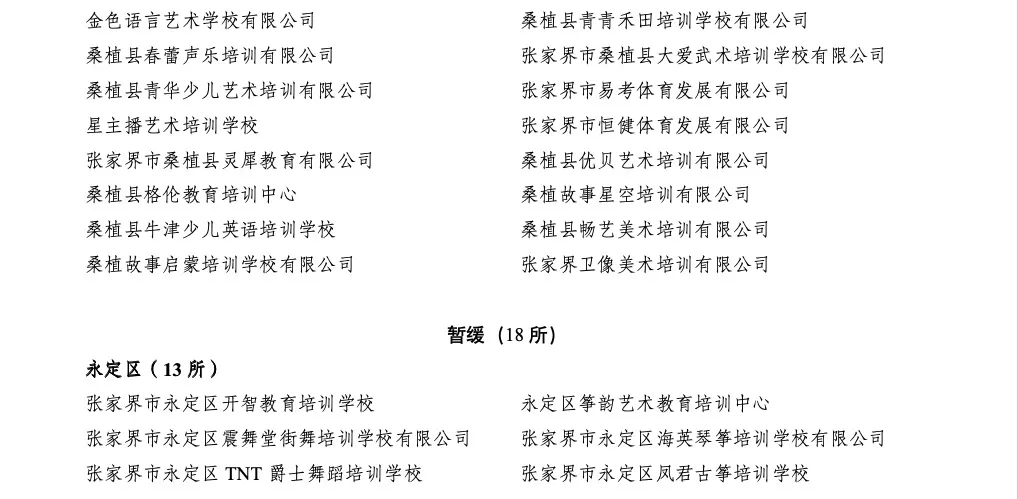 金色语言艺术学校有限公司

桑植县春蕾声乐培训有限公司

桑植县青华少儿艺术培训有限公司

星主播艺术培训学校

张家界市桑植县灵犀教育有限公司

桑植县格伦教育培训中心

桑植县牛津少儿英语培训学校

桑植故事启蒙培训学校有限公司

桑植县青青禾田培训学校有限公司

张家界市桑植县大爱武术培训学校有限公司

张家界市易考体育发展有限公司

张家界市恒健体育发展有限公司

桑植县优贝艺术培训有限公司

桑植故事星空培训有限公司

桑植县畅艺美术培训有限公司

张家界卫像美术培训有限公司

暂缓（18 所）

永定区（13 所）

张家界市永定区开智教育培训学校

张家界市永定区震舞堂街舞培训学校有限公司

张家界市永定区 TNT 爵士舞蹈培训学校

永定区筝韵艺术教育培训中心

张家界市永定区海英琴筝培训学校有限公司

张家界市永定区凤君古筝培训学校